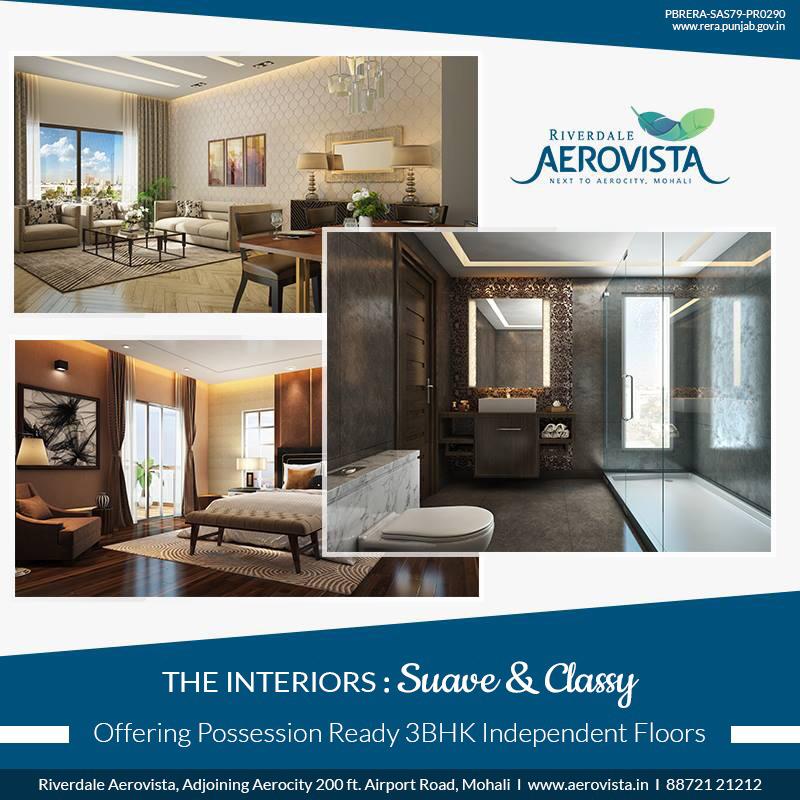 PBRERA-SAS79-PR0290
www.rera.punjab.gov.in

RIVERDALE
AEROVISTA
NEXT TO AEROCITY, MOHALI

THE INTERIORS : Suave & Classy

Offering Possession Ready 3BHK Independent Floors

Riverdale Aerovista, Adjoining Aerocity 200 ft. Airport Road, Mohali I www.aerovista.in I 88721 21212